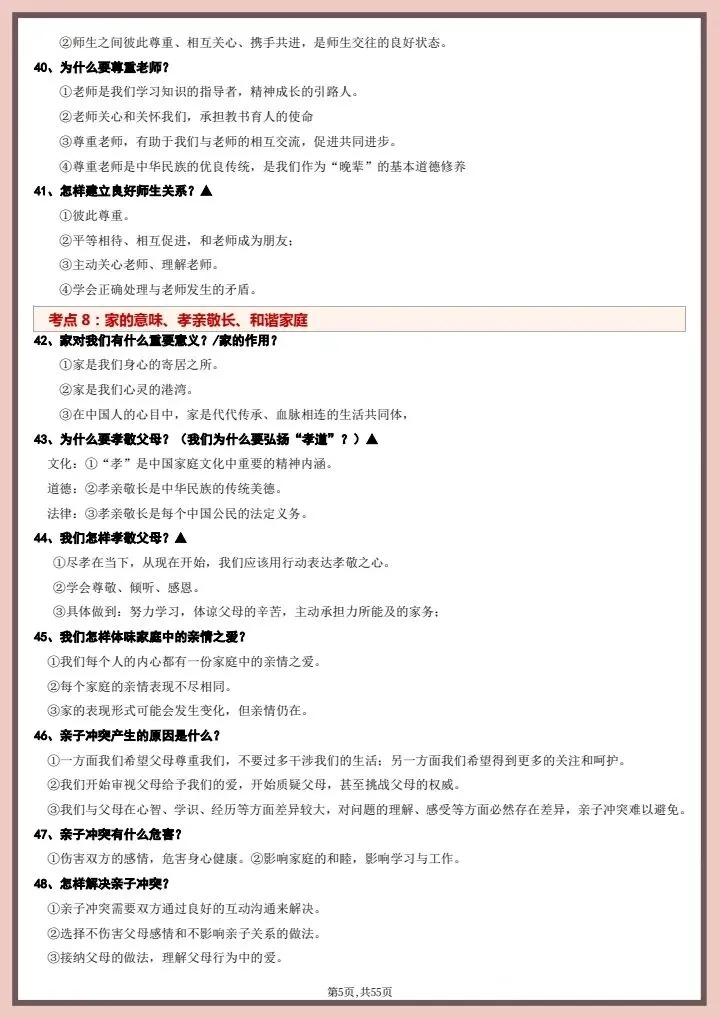 ②师生之间彼此尊重、相互关心、携手共进，是师生交往的良好状态。

40、为什么要尊重老师？

①老师是我们学习知识的指导者，精神成长的引路人。

②老师关心和关怀我们，承担教书育人的使命

③尊重老师，有助于我们与老师的相互交流，促进共同进步。

④尊重老师是中华民族的优良传统，是我们作为“晚辈”的基本道德修养

41、怎样建立良好师生关系？▲

①彼此尊重。

②平等相待、相互促进，和老师成为朋友；

③主动关心老师、理解老师。

④学会正确处理与老师发生的矛盾。

考点 8：家的意味、孝亲敬长、和谐家庭

42、家对我们有什么重要意义？/家的作用？

①家是我们身心的寄居之所。

②家是我们心灵的港湾。

③在中国人的心目中，家是代代传承、血脉相连的生活共同体，

43、为什么要孝敬父母？（我们为什么要弘扬“孝道”？）▲

文化：①“孝”是中国家庭文化中重要的精神内涵。

道德：②孝亲敬长是中华民族的传统美德。

法律：③孝亲敬长是每个中国公民的法定义务。

44、我们怎样孝敬父母？▲

①尽孝在当下，从现在开始，我们应该用行动表达孝敬之心。

②学会尊敬、倾听、感恩。

③具体做到：努力学习，体谅父母的辛苦，主动承担力所能及的家务；

45、我们怎样体味家庭中的亲情之爱？

①我们每个人的内心都有一份家庭中的亲情之爱。

②每个家庭的亲情表现不尽相同。

③家的表现形式可能会发生变化，但亲情仍在。

46、亲子冲突产生的原因是什么？

①一方面我们希望父母尊重我们，不要过多干涉我们的生活；另一方面我们希望得到更多的关注和呵护。

②我们开始审视父母给予我们的爱，开始质疑父母，甚至挑战父母的权威。

③我们与父母在心智、学识、经历等方面差异较大，对问题的理解、感受等方面必然存在差异，亲子冲突难以避免。

47、亲子冲突有什么危害？

①伤害双方的感情，危害身心健康。②影响家庭的和睦，影响学习与工作。

48、怎样解决亲子冲突？

①亲子冲突需要双方通过良好的互动沟通来解决。

②选择不伤害父母感情和不影响亲子关系的做法。

③接纳父母的做法，理解父母行为中的爱。

第5页，共55页